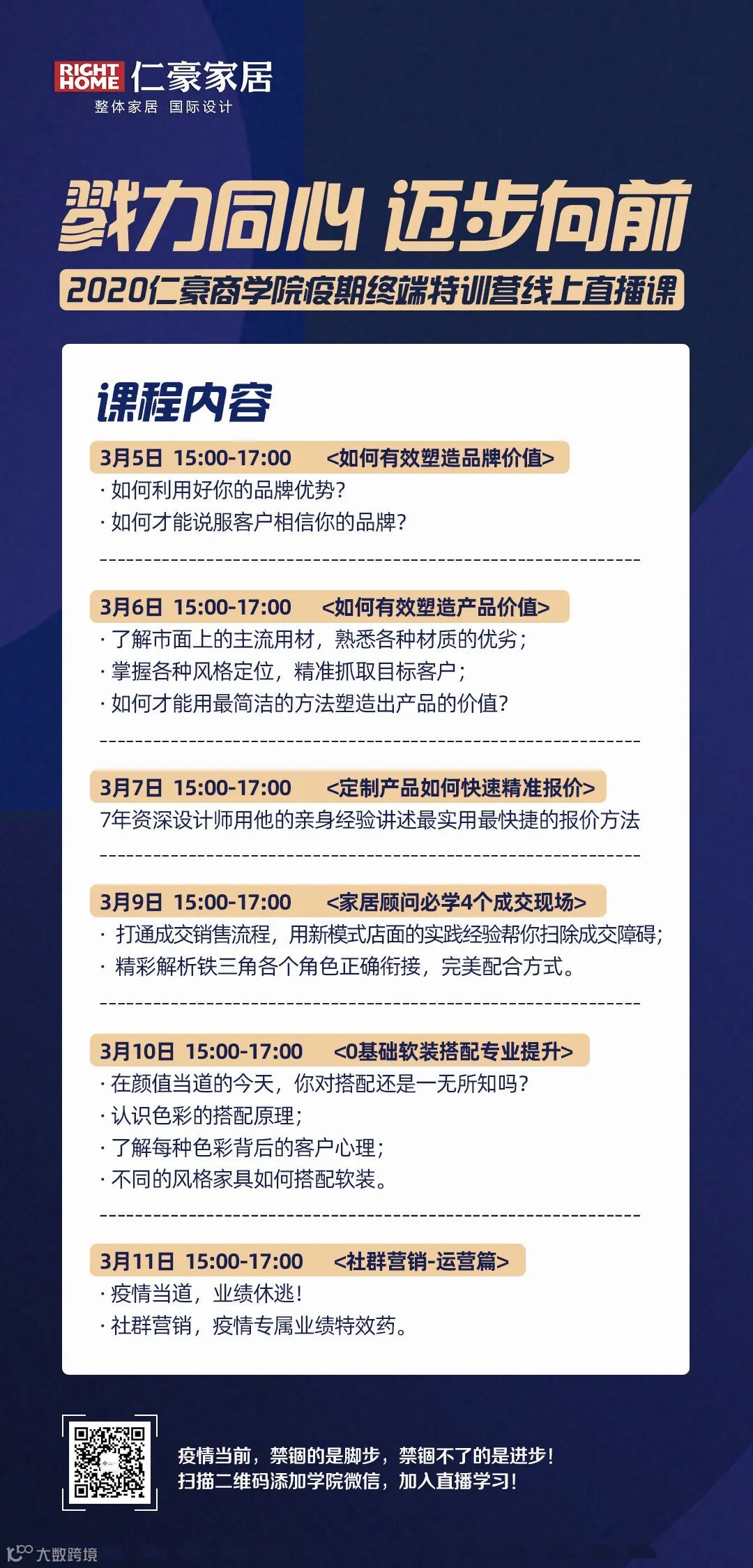 RIGHT HOME 仁豪家居
整体家居 国际设计

戮力同心 迈步向前

2020仁豪商学院疫期终端特训营线上直播课

课程内容

3月5日 15:00-17:00 <如何有效塑造品牌价值>
· 如何利用好你的品牌优势?
· 如何才能说服客户相信你的品牌?

3月6日 15:00-17:00 <如何有效塑造产品价值>
· 了解市面上的主流用材，熟悉各种材质的优劣;
· 掌握各种风格定位，精准抓取目标客户;
· 如何才能用最简洁的方法塑造出产品的价值?

3月7日 15:00-17:00 <定制产品如何快速精准报价>
7年资深设计师用他的亲身经验讲述最实用最快捷的报价方法

3月9日 15:00-17:00 <家居顾问必学4个成交现场>
· 打通成交销售流程，用新模式店面的实践经验帮你扫除成交障碍;
· 精彩解析铁三角各个角色正确衔接，完美配合方式。

3月10日 15:00-17:00 <0基础软装搭配专业提升>
· 在颜值当道的今天，你对搭配还是一无所知吗?
· 认识色彩的搭配原理;
· 了解每种色彩背后的客户心理;
· 不同的风格家具如何搭配软装。

3月11日 15:00-17:00 <社群营销-运营篇>
· 疫情当道，业绩休逃!
· 社群营销，疫情专属业绩特效药。

疫情当前，禁锢的是脚步，禁锢不了的是进步!
扫描二维码添加学院微信，加入直播学习!

大数跨境